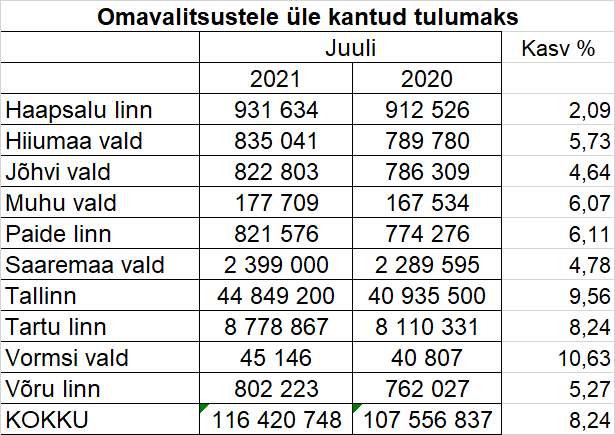 Omavalitsustele üle kantud tulumaks

| | Juuli | | Kasv % |
|---|---|---|---|
| | 2021 | 2020 | |
| Haapsalu linn | 931 634 | 912 526 | 2,09 |
| Hiiumaa vald | 835 041 | 789 780 | 5,73 |
| Jõhvi vald | 822 803 | 786 309 | 4,64 |
| Muhu vald | 177 709 | 167 534 | 6,07 |
| Paide linn | 821 576 | 774 276 | 6,11 |
| Saaremaa vald | 2 399 000 | 2 289 595 | 4,78 |
| Tallinn | 44 849 200 | 40 935 500 | 9,56 |
| Tartu linn | 8 778 867 | 8 110 331 | 8,24 |
| Vormsi vald | 45 146 | 40 807 | 10,63 |
| Võru linn | 802 223 | 762 027 | 5,27 |
| KOKKU | 116 420 748 | 107 556 837 | 8,24 |